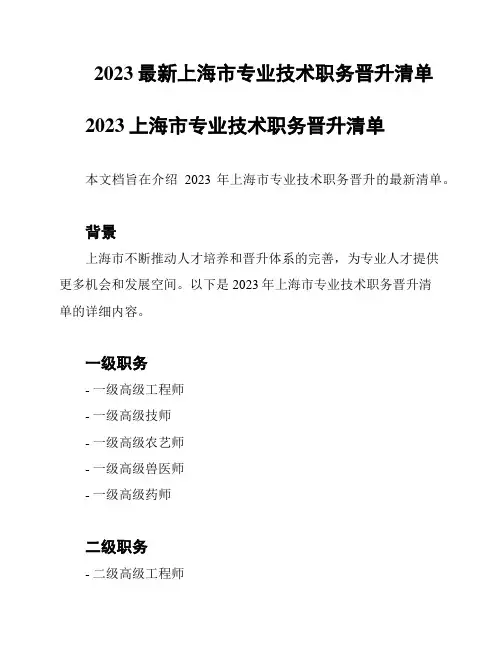 2023 最新上海市专业技术职务晋升清单

2023 上海市专业技术职务晋升清单

本文档旨在介绍 2023 年上海市专业技术职务晋升的最新清单。

背景

上海市不断推动人才培养和晋升体系的完善，为专业人才提供更多机会和发展空间。以下是 2023 年上海市专业技术职务晋升清单的详细内容。

一级职务

- 一级高级工程师

- 一级高级技师

- 一级高级农艺师

- 一级高级兽医师

- 一级高级药师

二级职务

- 二级高级工程师